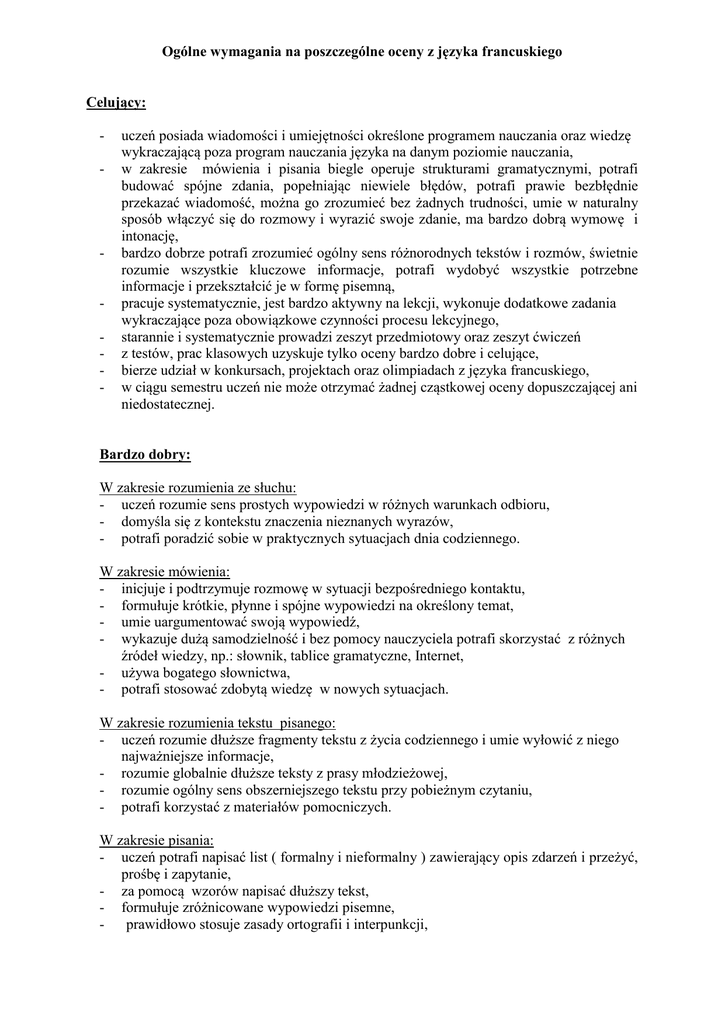 Ogólne wymagania na poszczególne oceny z języka francuskiego

Celujący:

- uczeń posiada wiadomości i umiejętności określone programem nauczania oraz wiedzę wykraczającą poza program nauczania języka na danym poziomie nauczania,
- w zakresie mówienia i pisania biegle operuje strukturami gramatycznymi, potrafi budować spójne zdania, popełniając niewiele błędów, potrafi prawie bezbłędnie przekazać wiadomość, można go zrozumieć bez żadnych trudności, umie w naturalny sposób włączyć się do rozmowy i wyrazić swoje zdanie, ma bardzo dobrą wymowę i intonację,
- bardzo dobrze potrafi zrozumieć ogólny sens różnorodnych tekstów i rozmów, świetnie rozumie wszystkie kluczowe informacje, potrafi wydobyć wszystkie potrzebne informacje i przekształcić je w formę pisemną,
- pracuje systematycznie, jest bardzo aktywny na lekcji, wykonuje dodatkowe zadania wykraczające poza obowiązkowe czynności procesu lekcyjnego,
- starannie i systematycznie prowadzi zeszyt przedmiotowy oraz zeszyt ćwiczeń
- z testów, prac klasowych uzyskuje tylko oceny bardzo dobre i celujące,
- bierze udział w konkursach, projektach oraz olimpiadach z języka francuskiego,
- w ciągu semestru uczeń nie może otrzymać żadnej cząstkowej oceny dopuszczającej ani niedostatecznej.

Bardzo dobry:

W zakresie rozumienia ze słuchu:
- uczeń rozumie sens prostych wypowiedzi w różnych warunkach odbioru,
- domyśla się z kontekstu znaczenia nieznanych wyrazów,
- potrafi poradzić sobie w praktycznych sytuacjach dnia codziennego.

W zakresie mówienia:
- inicjuje i podtrzymuje rozmowę w sytuacji bezpośredniego kontaktu,
- formułuje krótkie, płynne i spójne wypowiedzi na określony temat,
- umie uargumentować swoją wypowiedź,
- wykazuje dużą samodzielność i bez pomocy nauczyciela potrafi skorzystać z różnych źródeł wiedzy, np.: słownik, tablice gramatyczne, Internet,
- używa bogatego słownictwa,
- potrafi stosować zdobytą wiedzę w nowych sytuacjach.

W zakresie rozumienia tekstu pisanego:
- uczeń rozumie dłuższe fragmenty tekstu z życia codziennego i umie wyłowić z niego najważniejsze informacje,
- rozumie globalnie dłuższe teksty z prasy młodzieżowej,
- rozumie ogólny sens obszerniejszego tekstu przy pobieżnym czytaniu,
- potrafi korzystać z materiałów pomocniczych.

W zakresie pisania:
- uczeń potrafi napisać list ( formalny i nieformalny ) zawierający opis zdarzeń i przeżyć, prośbę i zapytanie,
- za pomocą wzorów napisać dłuższy tekst,
- formułuje zróżnicowane wypowiedzi pisemne,
- prawidłowo stosuje zasady ortografii i interpunkcji,